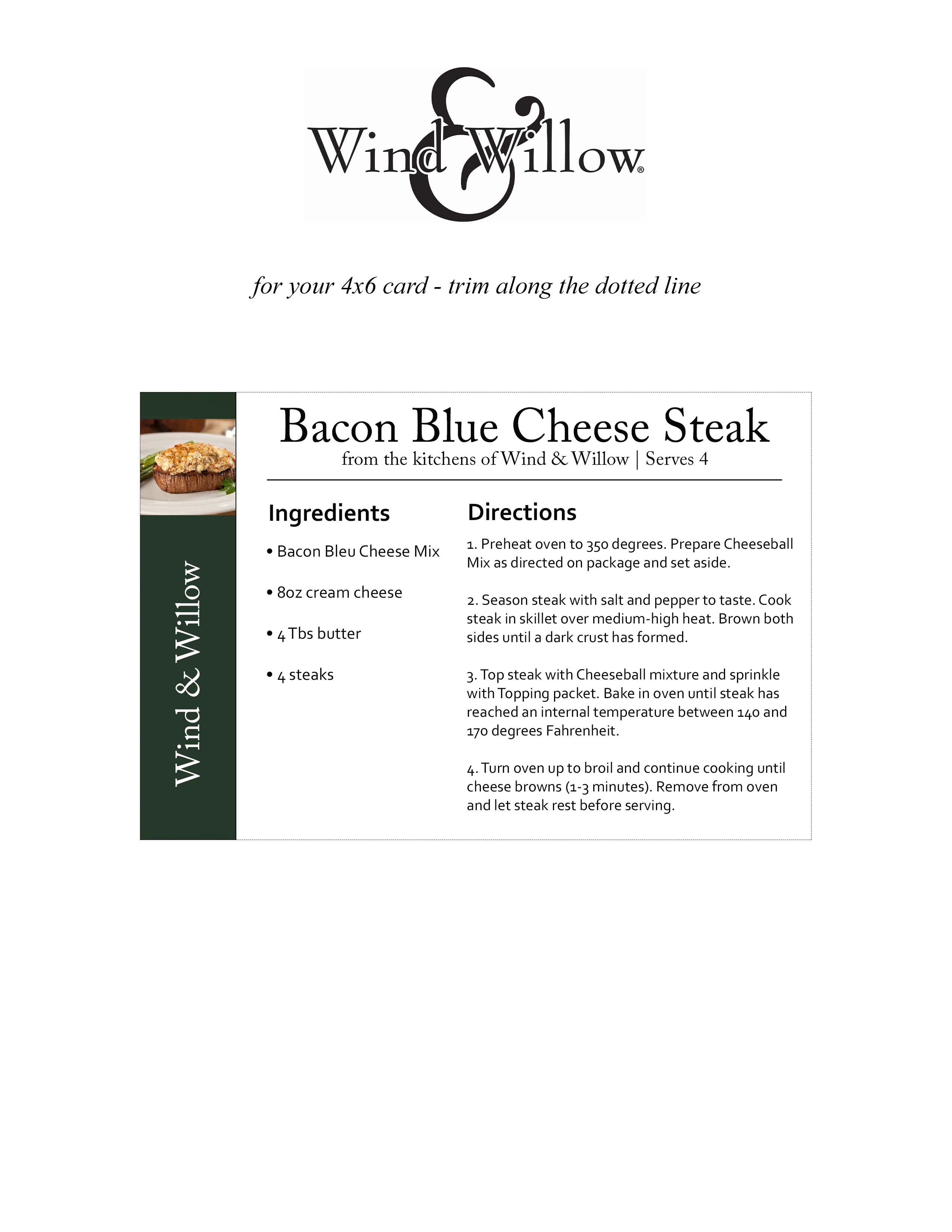 Wind & Willow®

for your 4x6 card - trim along the dotted line

Wind & Willow

Bacon Blue Cheese Steak

from the kitchens of Wind & Willow | Serves 4

Ingredients

• Bacon Bleu Cheese Mix

• 8oz cream cheese

• 4 Tbs butter

• 4 steaks

Directions

1. Preheat oven to 350 degrees. Prepare Cheeseball Mix as directed on package and set aside.

2. Season steak with salt and pepper to taste. Cook steak in skillet over medium-high heat. Brown both sides until a dark crust has formed.

3. Top steak with Cheeseball mixture and sprinkle with Topping packet. Bake in oven until steak has reached an internal temperature between 140 and 170 degrees Fahrenheit.

4. Turn oven up to broil and continue cooking until cheese browns (1-3 minutes). Remove from oven and let steak rest before serving.